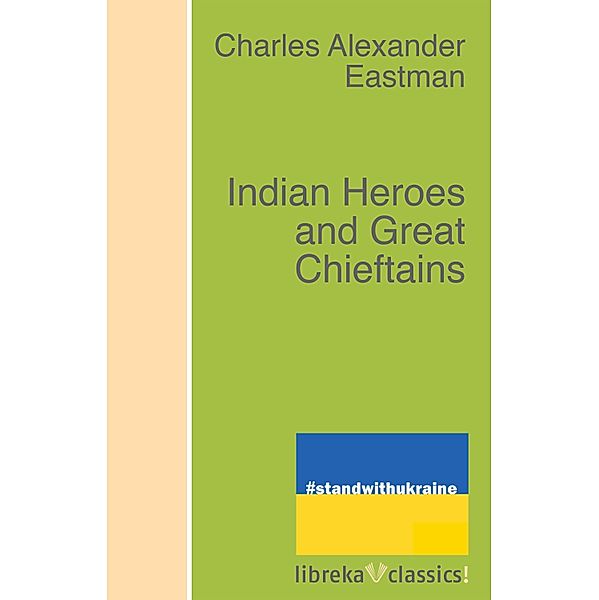 Charles Alexander Eastman

Indian Heroes and Great Chieftains

#standwithukraine

libreka classics!